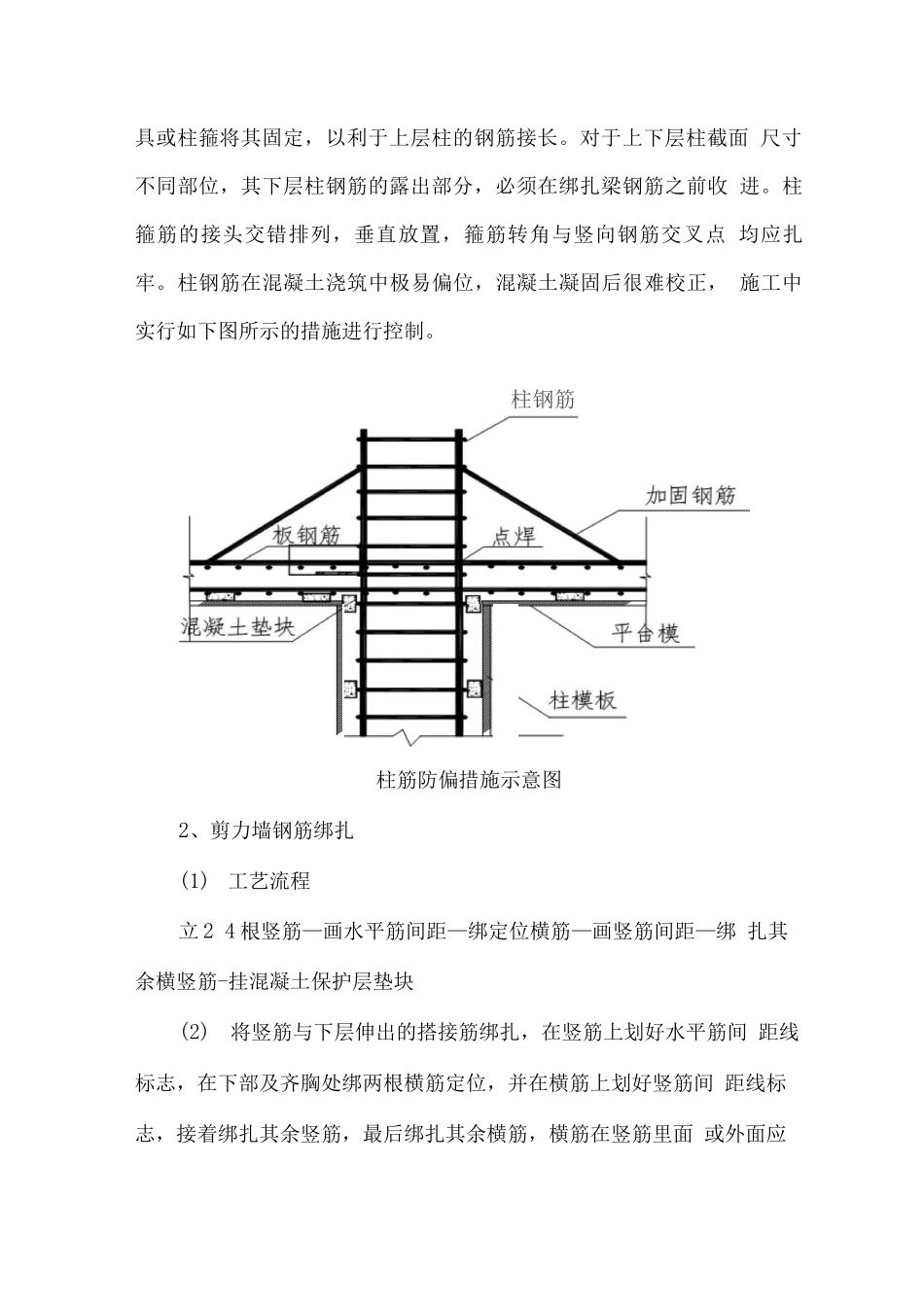 具或柱箍将其固定，以利于上层柱的钢筋接长。对于上下层柱截面 尺寸不同部位，其下层柱钢筋的露出部分，必须在绑扎梁钢筋之前收 进。柱箍筋的接头交错排列，垂直放置，箍筋转角与竖向钢筋交叉点 均应扎牢。柱钢筋在混凝土浇筑中极易偏位，混凝土凝固后很难校正， 施工中实行如下图所示的措施进行控制。

柱钢筋

加固钢筋

板钢筋

点焊

混凝土垫块

平台模

柱模板

柱筋防偏措施示意图

2、剪力墙钢筋绑扎

(1) 工艺流程

立2 4根竖筋—画水平筋间距—绑定位横筋—画竖筋间距—绑 扎其余横竖筋-挂混凝土保护层垫块

(2) 将竖筋与下层伸出的搭接筋绑扎，在竖筋上划好水平筋间 距线标志，在下部及齐胸处绑两根横筋定位，并在横筋上划好竖筋间 距线标志，接着绑扎其余竖筋，最后绑扎其余横筋，横筋在竖筋里面 或外面应